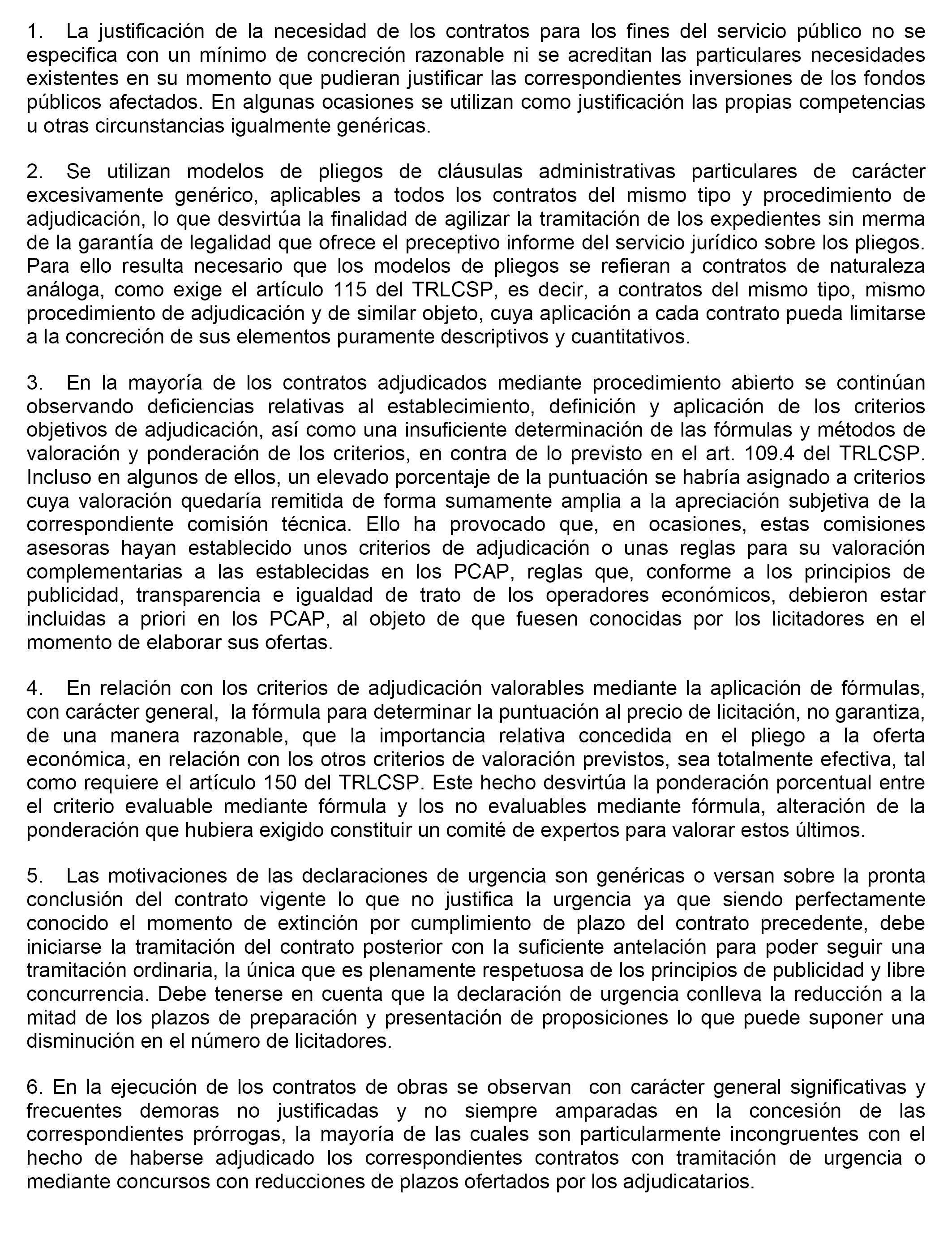 1. La justificación de la necesidad de los contratos para los fines del servicio público no se especifica con un mínimo de concreción razonable ni se acreditan las particulares necesidades existentes en su momento que pudieran justificar las correspondientes inversiones de los fondos públicos afectados. En algunas ocasiones se utilizan como justificación las propias competencias u otras circunstancias igualmente genéricas.

2. Se utilizan modelos de pliegos de cláusulas administrativas particulares de carácter excesivamente genérico, aplicables a todos los contratos del mismo tipo y procedimiento de adjudicación, lo que desvirtúa la finalidad de agilizar la tramitación de los expedientes sin merma de la garantía de legalidad que ofrece el preceptivo informe del servicio jurídico sobre los pliegos. Para ello resulta necesario que los modelos de pliegos se refieran a contratos de naturaleza análoga, como exige el artículo 115 del TRLCSP, es decir, a contratos del mismo tipo, mismo procedimiento de adjudicación y de similar objeto, cuya aplicación a cada contrato pueda limitarse a la concreción de sus elementos puramente descriptivos y cuantitativos.

3. En la mayoría de los contratos adjudicados mediante procedimiento abierto se continúan observando deficiencias relativas al establecimiento, definición y aplicación de los criterios objetivos de adjudicación, así como una insuficiente determinación de las fórmulas y métodos de valoración y ponderación de los criterios, en contra de lo previsto en el art. 109.4 del TRLCSP. Incluso en algunos de ellos, un elevado porcentaje de la puntuación se habría asignado a criterios cuya valoración quedaría remitida de forma sumamente amplia a la apreciación subjetiva de la correspondiente comisión técnica. Ello ha provocado que, en ocasiones, estas comisiones asesoras hayan establecido unos criterios de adjudicación o unas reglas para su valoración complementarias a las establecidas en los PCAP, reglas que, conforme a los principios de publicidad, transparencia e igualdad de trato de los operadores económicos, debieron estar incluidas a priori en los PCAP, al objeto de que fuesen conocidas por los licitadores en el momento de elaborar sus ofertas.

4. En relación con los criterios de adjudicación valorables mediante la aplicación de fórmulas, con carácter general, la fórmula para determinar la puntuación al precio de licitación, no garantiza, de una manera razonable, que la importancia relativa concedida en el pliego a la oferta económica, en relación con los otros criterios de valoración previstos, sea totalmente efectiva, tal como requiere el artículo 150 del TRLCSP. Este hecho desvirtúa la ponderación porcentual entre el criterio evaluable mediante fórmula y los no evaluables mediante fórmula, alteración de la ponderación que hubiera exigido constituir un comité de expertos para valorar estos últimos.

5. Las motivaciones de las declaraciones de urgencia son genéricas o versan sobre la pronta conclusión del contrato vigente lo que no justifica la urgencia ya que siendo perfectamente conocido el momento de extinción por cumplimiento de plazo del contrato precedente, debe iniciarse la tramitación del contrato posterior con la suficiente antelación para poder seguir una tramitación ordinaria, la única que es plenamente respetuosa de los principios de publicidad y libre concurrencia. Debe tenerse en cuenta que la declaración de urgencia conlleva la reducción a la mitad de los plazos de preparación y presentación de proposiciones lo que puede suponer una disminución en el número de licitadores.

6. En la ejecución de los contratos de obras se observan con carácter general significativas y frecuentes demoras no justificadas y no siempre amparadas en la concesión de las correspondientes prórrogas, la mayoría de las cuales son particularmente incongruentes con el hecho de haberse adjudicado los correspondientes contratos con tramitación de urgencia o mediante concursos con reducciones de plazos ofertados por los adjudicatarios.